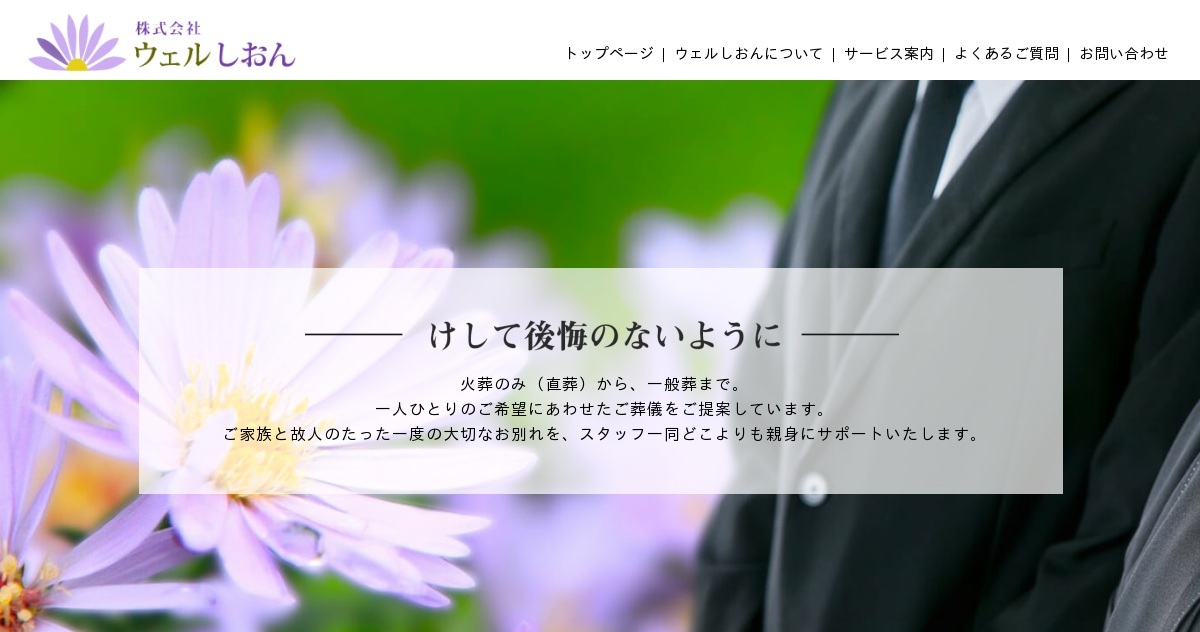 株式会社
ウェルしおん

トップページ | ウェルしおんについて | サービス案内 | よくあるご質問 | お問い合わせ

けして後悔のないように

火葬のみ（直葬）から、一般葬まで。
一人ひとりのご希望にあわせたご葬儀をご提案しています。
ご家族と故人のたった一度の大切なお別れを、スタッフ一同どこよりも親身にサポートいたします。